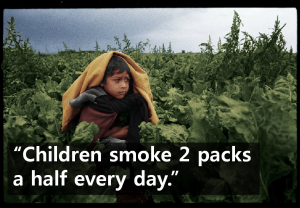 “Children smoke 2 packs a half every day.”